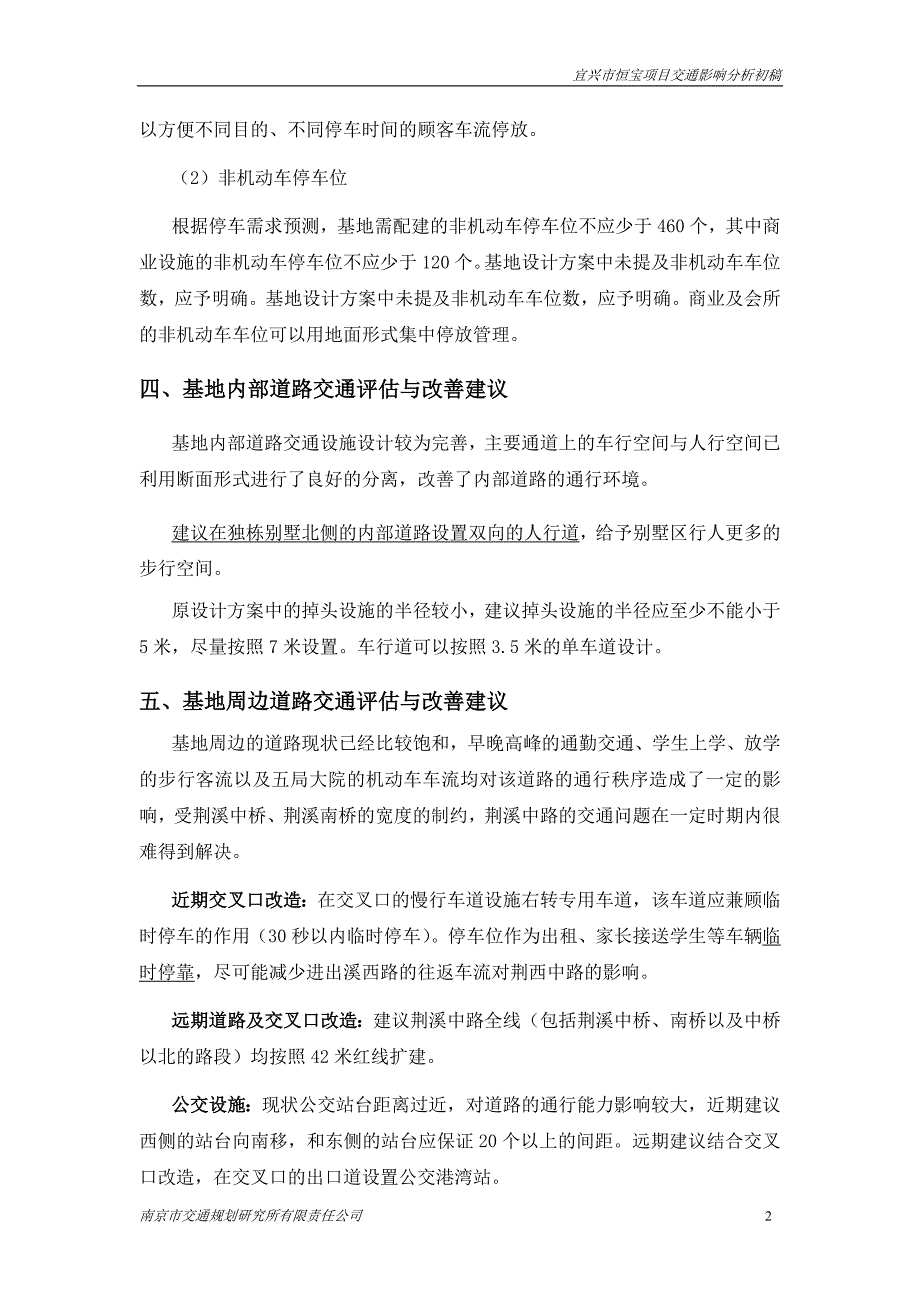 宜兴市恒宝项目交通影响分析初稿

以方便不同目的、不同停车时间的顾客车流停放。

（2）非机动车停车位

根据停车需求预测，基地需配建的非机动车停车位不应少于 460 个，其中商业设施的非机动车停车位不应少于 120 个。基地设计方案中未提及非机动车车位数，应予明确。基地设计方案中未提及非机动车车位数，应予明确。商业及会所的非机动车车位可以用地面形式集中停放管理。

四、基地内部道路交通评估与改善建议

基地内部道路交通设施设计较为完善，主要通道上的车行空间与人行空间已利用断面形式进行了良好的分离，改善了内部道路的通行环境。

建议在独栋别墅北侧的内部道路设置双向的人行道，给予别墅区行人更多的步行空间。

原设计方案中的掉头设施的半径较小，建议掉头设施的半径应至少不能小于 5 米，尽量按照 7 米设置。车行道可以按照 3.5 米的单车道设计。

五、基地周边道路交通评估与改善建议

基地周边的道路现状已经比较饱和，早晚高峰的通勤交通、学生上学、放学的步行客流以及五局大院的机动车车流均对该道路的通行秩序造成了一定的影响，受荆溪中桥、荆溪南桥的宽度的制约，荆溪中路的交通问题在一定时期内很难得到解决。

近期交叉口改造：在交叉口的慢行车道设施右转专用车道，该车道应兼顾临时停车的作用（30 秒以内临时停车）。停车位作为出租、家长接送学生等车辆临时停靠，尽可能减少进出溪西路的往返车流对荆西中路的影响。

远期道路及交叉口改造：建议荆溪中路全线（包括荆溪中桥、南桥以及中桥以北的路段）均按照 42 米红线扩建。

公交设施：现状公交站台距离过近，对道路的通行能力影响较大，近期建议西侧的站台向南移，和东侧的站台应保证 20 个以上的间距。远期建议结合交叉口改造，在交叉口的出口道设置公交港湾站。

南京市交通规划研究所有限责任公司

2